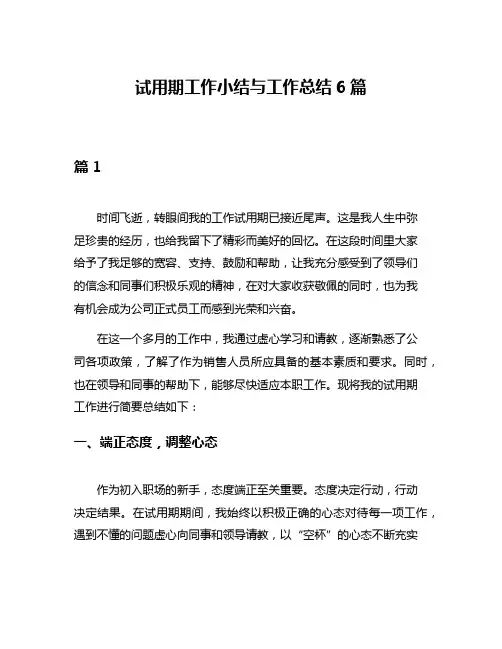 试用期工作小结与工作总结 6 篇

篇 1

时间飞逝，转眼间我的工作试用期已接近尾声。这是我人生中弥足珍贵的经历，也给我留下了精彩而美好的回忆。在这段时间里大家给予了我足够的宽容、支持、鼓励和帮助，让我充分感受到了领导们的信念和同事们积极乐观的精神，在对大家收获敬佩的同时，也为我有机会成为公司正式员工而感到光荣和兴奋。

在这一个多月的工作中，我通过虚心学习和请教，逐渐熟悉了公司各项政策，了解了作为销售人员所应具备的基本素质和要求。同时，也在领导和同事的帮助下，能够尽快适应本职工作。现将我的试用期工作进行简要总结如下：

一、端正态度，调整心态

作为初入职场的新手，态度端正至关重要。态度决定行动，行动决定结果。在试用期期间，我始终以积极正确的心态对待每一项工作，遇到不懂的问题虚心向同事和领导请教，以“空杯”的心态不断充实